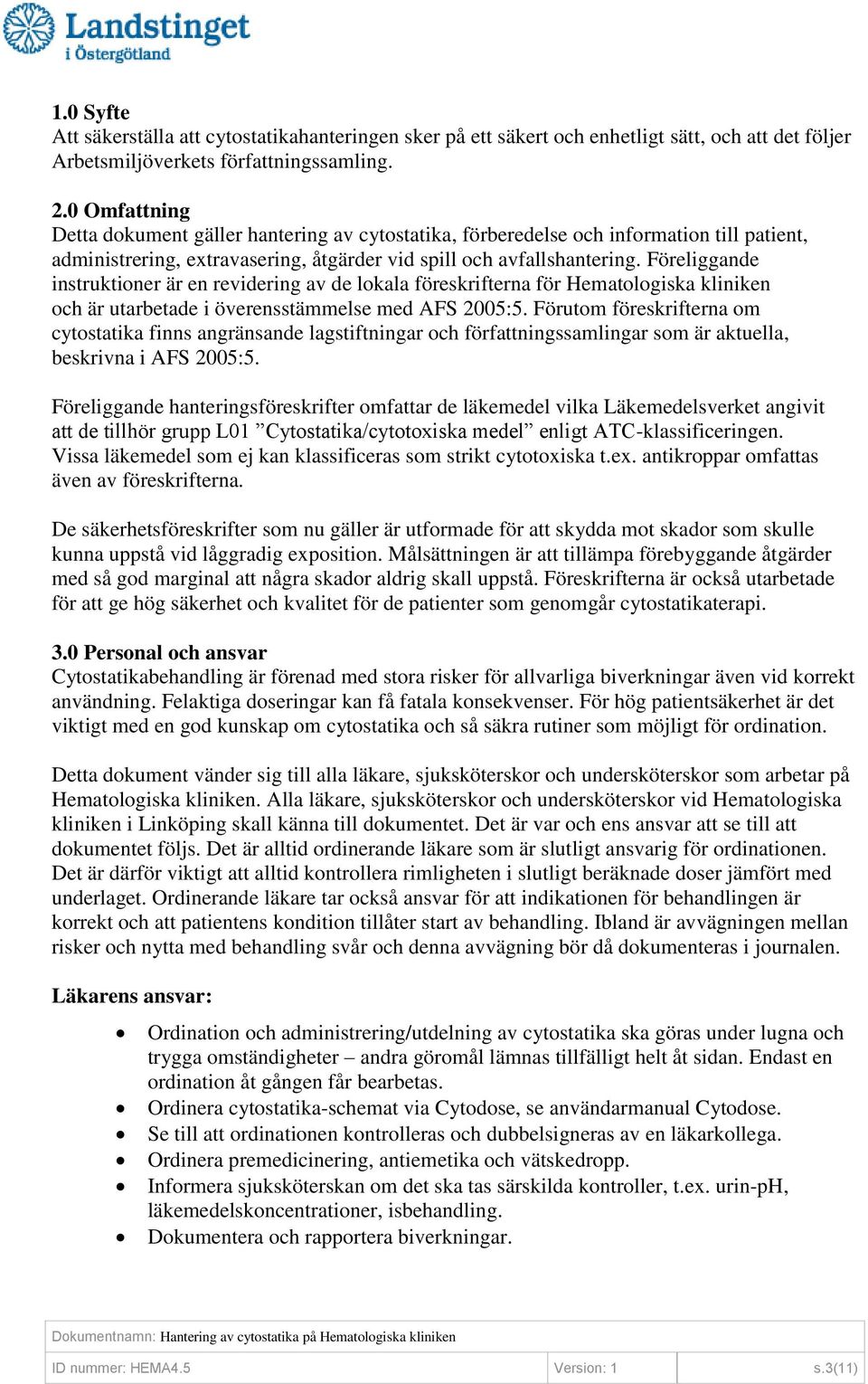 Landstinget
i Östergötland

1.0 Syfte
Att säkerställa att cytostatikahanteringen sker på ett säkert och enhetligt sätt, och att det följer Arbetsmiljöverkets författningssamling.

2.0 Omfattning
Detta dokument gäller hantering av cytostatika, förberedelse och information till patient, administrering, extravasering, åtgärder vid spill och avfallshantering. Föreliggande instruktioner är en revidering av de lokala föreskrifterna för Hematologiska kliniken och är utarbetade i överensstämmelse med AFS 2005:5. Förutom föreskrifterna om cytostatika finns angränsande lagstiftningar och författningssamlingar som är aktuella, beskrivna i AFS 2005:5.

Föreliggande hanteringsföreskrifter omfattar de läkemedel vilka Läkemedelsverket angivit att de tillhör grupp L01 ”Cytostatika/cytotoxiska medel” enligt ATC-klassificeringen. Vissa läkemedel som ej kan klassificeras som strikt cytotoxiska t.ex. antikroppar omfattas även av föreskrifterna.

De säkerhetsföreskrifter som nu gäller är utformade för att skydda mot skador som skulle kunna uppstå vid låggradig exposition. Målsättningen är att tillämpa förebyggande åtgärder med så god marginal att några skador aldrig skall uppstå. Föreskrifterna är också utarbetade för att ge hög säkerhet och kvalitet för de patienter som genomgår cytostatikaterapi.

3.0 Personal och ansvar
Cytostatikabehandling är förenad med stora risker för allvarliga biverkningar även vid korrekt användning. Felaktiga doseringar kan få fatala konsekvenser. För hög patientsäkerhet är det viktigt med en god kunskap om cytostatika och så säkra rutiner som möjligt för ordination.

Detta dokument vänder sig till alla läkare, sjuksköterskor och undersköterskor som arbetar på Hematologiska kliniken. Alla läkare, sjuksköterskor och undersköterskor vid Hematologiska kliniken i Linköping skall känna till dokumentet. Det är var och ens ansvar att se till att dokumentet följs. Det är alltid ordinerande läkare som är slutligt ansvarig för ordinationen. Det är därför viktigt att alltid kontrollera rimligheten i slutligt beräknade doser jämfört med underlaget. Ordinerande läkare tar också ansvar för att indikationen för behandlingen är korrekt och att patientens kondition tillåter start av behandling. Ibland är avvägningen mellan risker och nytta med behandling svår och denna avvägning bör då dokumenteras i journalen.

Läkarens ansvar:

• Ordination och administrering/utdelning av cytostatika ska göras under lugna och trygga omständigheter – andra göromål lämnas tillfälligt helt åt sidan. Endast en ordination åt gången får bearbetas.
• Ordinera cytostatika-schemat via Cytodose, se användarmanual Cytodose.
• Se till att ordinationen kontrolleras och dubbelsigneras av en läkarkollega.
• Ordinera premedicinering, antiemetika och vätskedropp.
• Informera sjuksköterskan om det ska tas särskilda kontroller, t.ex. urin-pH, läkemedelskoncentrationer, isbehandling.
• Dokumentera och rapportera biverkningar.

Dokumentnamn: Hantering av cytostatika på Hematologiska kliniken
ID nummer: HEMA4.5 | Version: 1 | s.3(11)